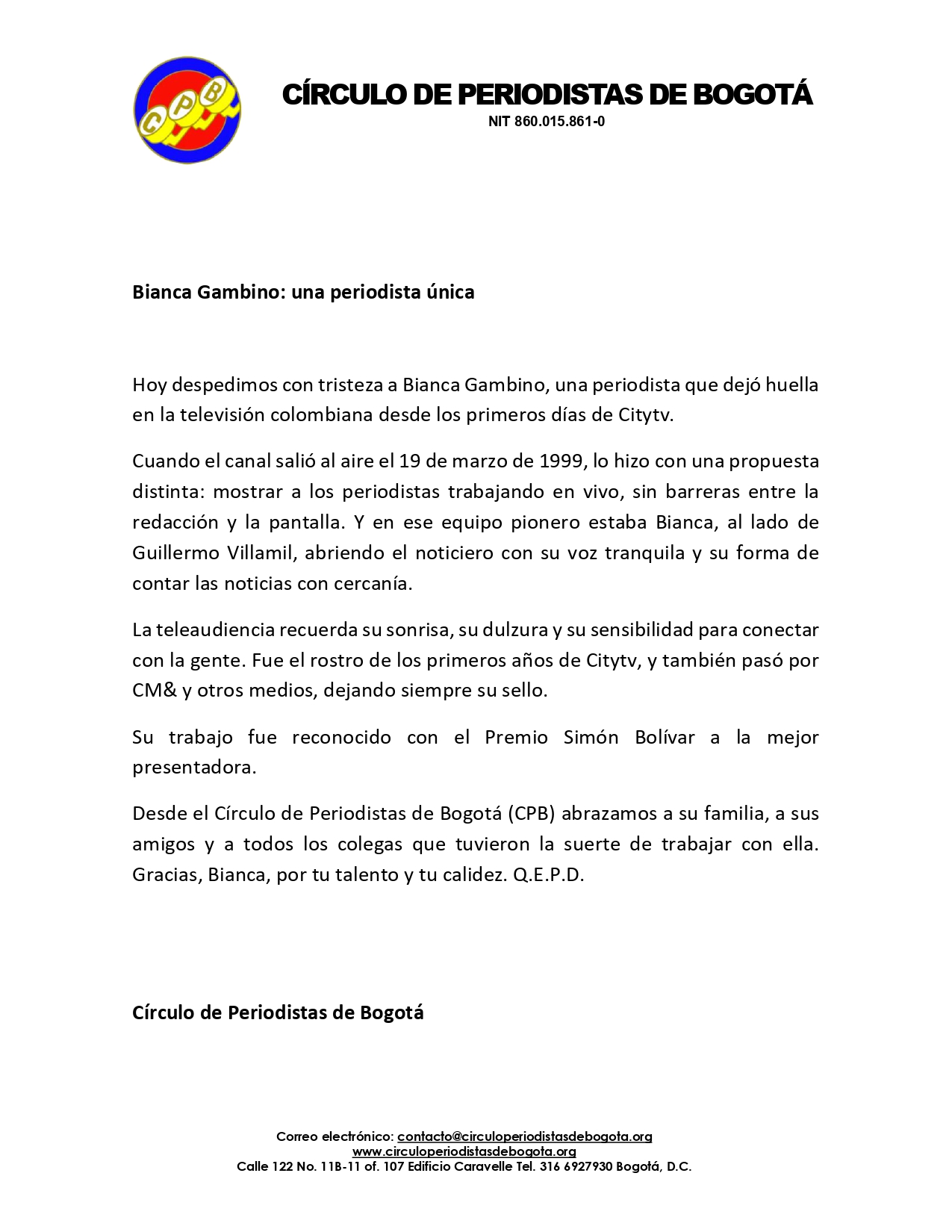 CPB

CÍRCULO DE PERIODISTAS DE BOGOTÁ
NIT 860.015.861-0

Bianca Gambino: una periodista única

Hoy despedimos con tristeza a Bianca Gambino, una periodista que dejó huella en la televisión colombiana desde los primeros días de Citytv.

Cuando el canal salió al aire el 19 de marzo de 1999, lo hizo con una propuesta distinta: mostrar a los periodistas trabajando en vivo, sin barreras entre la redacción y la pantalla. Y en ese equipo pionero estaba Bianca, al lado de Guillermo Villamil, abriendo el noticiero con su voz tranquila y su forma de contar las noticias con cercanía.

La teleaudiencia recuerda su sonrisa, su dulzura y su sensibilidad para conectar con la gente. Fue el rostro de los primeros años de Citytv, y también pasó por CM& y otros medios, dejando siempre su sello.

Su trabajo fue reconocido con el Premio Simón Bolívar a la mejor presentadora.

Desde el Círculo de Periodistas de Bogotá (CPB) abrazamos a su familia, a sus amigos y a todos los colegas que tuvieron la suerte de trabajar con ella. Gracias, Bianca, por tu talento y tu calidez. Q.E.P.D.

Círculo de Periodistas de Bogotá

Correo electrónico: contacto@circuloperiodistasdebogota.org
www.circuloperiodistasdebogota.org
Calle 122 No. 11B-11 of. 107 Edificio Caravelle Tel. 316 6927930 Bogotá, D.C.